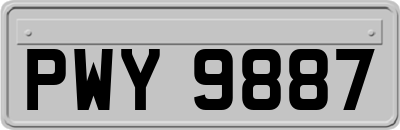 PWY 9887